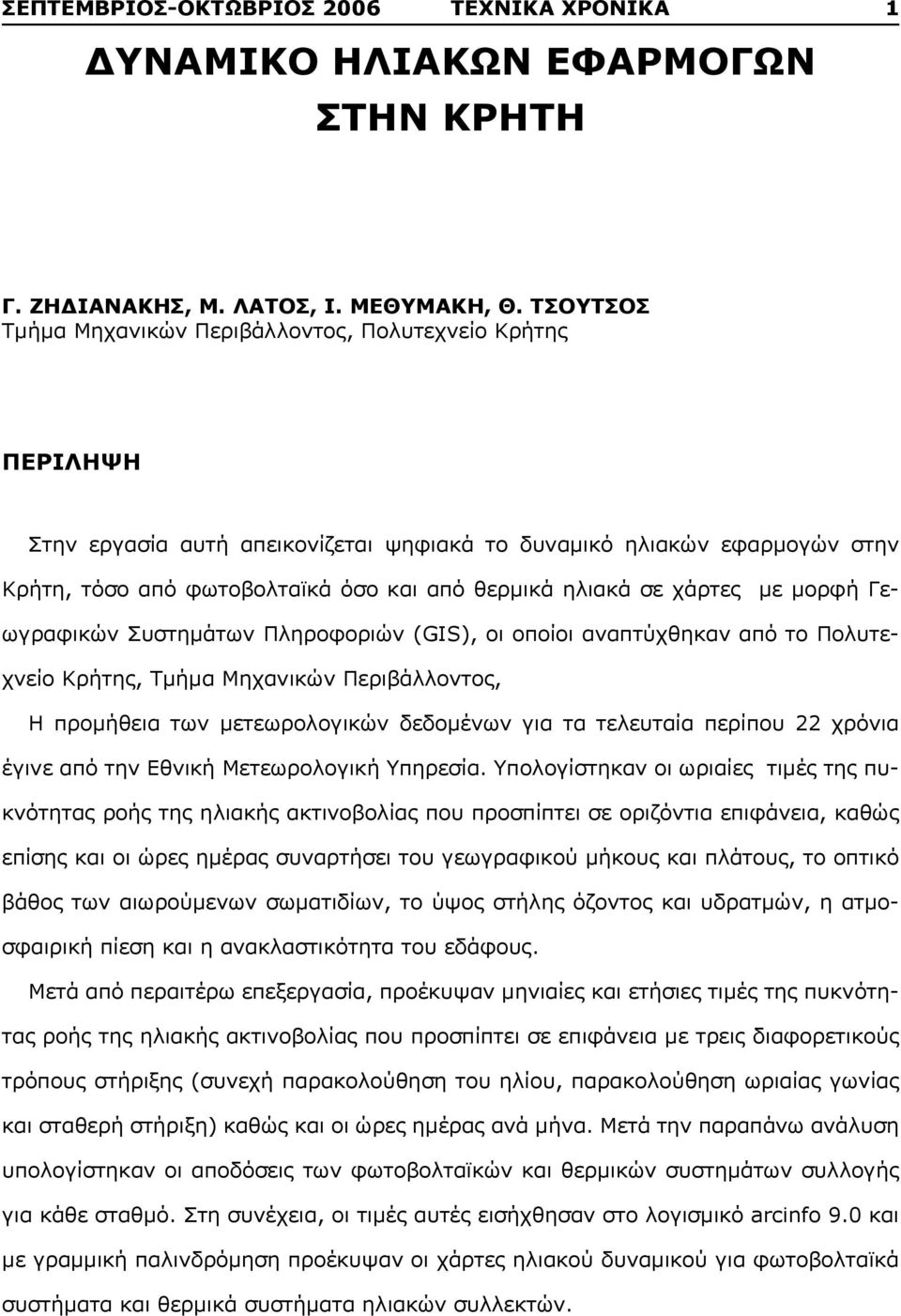 ΣΕΠΤΕΜΒΡΙΟΣ-ΟΚΤΩΒΡΙΟΣ 2006 ΤΕΧΝΙΚΑ ΧΡΟΝΙΚΑ 1

ΔΥΝΑΜΙΚΟ ΗΛΙΑΚΩΝ ΕΦΑΡΜΟΓΩΝ ΣΤΗΝ ΚΡΗΤΗ

Γ. ΖΗΔΙΑΝΑΚΗΣ, Μ. ΛΑΤΟΣ, Ι. ΜΕΘΥΜΑΚΗ, Θ. ΤΣΟΥΤΣΟΣ
Τμήμα Μηχανικών Περιβάλλοντος, Πολυτεχνείο Κρήτης

ΠΕΡΙΛΗΨΗ

Στην εργασία αυτή απεικονίζεται ψηφιακά το δυναμικό ηλιακών εφαρμογών στην Κρήτη, τόσο από φωτοβολταϊκά όσο και από θερμικά ηλιακά σε χάρτες με μορφή Γεωγραφικών Συστημάτων Πληροφοριών (GIS), οι οποίοι αναπτύχθηκαν από το Πολυτεχνείο Κρήτης, Τμήμα Μηχανικών Περιβάλλοντος,

Η προμήθεια των μετεωρολογικών δεδομένων για τα τελευταία περίπου 22 χρόνια έγινε από την Εθνική Μετεωρολογική Υπηρεσία. Υπολογίστηκαν οι ωριαίες τιμές της πυκνότητας ροής της ηλιακής ακτινοβολίας που προσπίπτει σε οριζόντια επιφάνεια, καθώς επίσης και οι ώρες ημέρας συναρτήσει του γεωγραφικού μήκους και πλάτους, το οπτικό βάθος των αιωρούμενων σωματιδίων, το ύψος στήλης όζοντος και υδρατμών, η ατμοσφαιρική πίεση και η ανακλαστικότητα του εδάφους.

Μετά από περαιτέρω επεξεργασία, προέκυψαν μηνιαίες και ετήσιες τιμές της πυκνότητας ροής της ηλιακής ακτινοβολίας που προσπίπτει σε επιφάνεια με τρεις διαφορετικούς τρόπους στήριξης (συνεχή παρακολούθηση του ηλίου, παρακολούθηση ωριαίας γωνίας και σταθερή στήριξη) καθώς και οι ώρες ημέρας ανά μήνα. Μετά την παραπάνω ανάλυση υπολογίστηκαν οι αποδόσεις των φωτοβολταϊκών και θερμικών συστημάτων συλλογής για κάθε σταθμό. Στη συνέχεια, οι τιμές αυτές εισήχθησαν στο λογισμικό arcinfo 9.0 και με γραμμική παλινδρόμηση προέκυψαν οι χάρτες ηλιακού δυναμικού για φωτοβολταϊκά συστήματα και θερμικά συστήματα ηλιακών συλλεκτών.